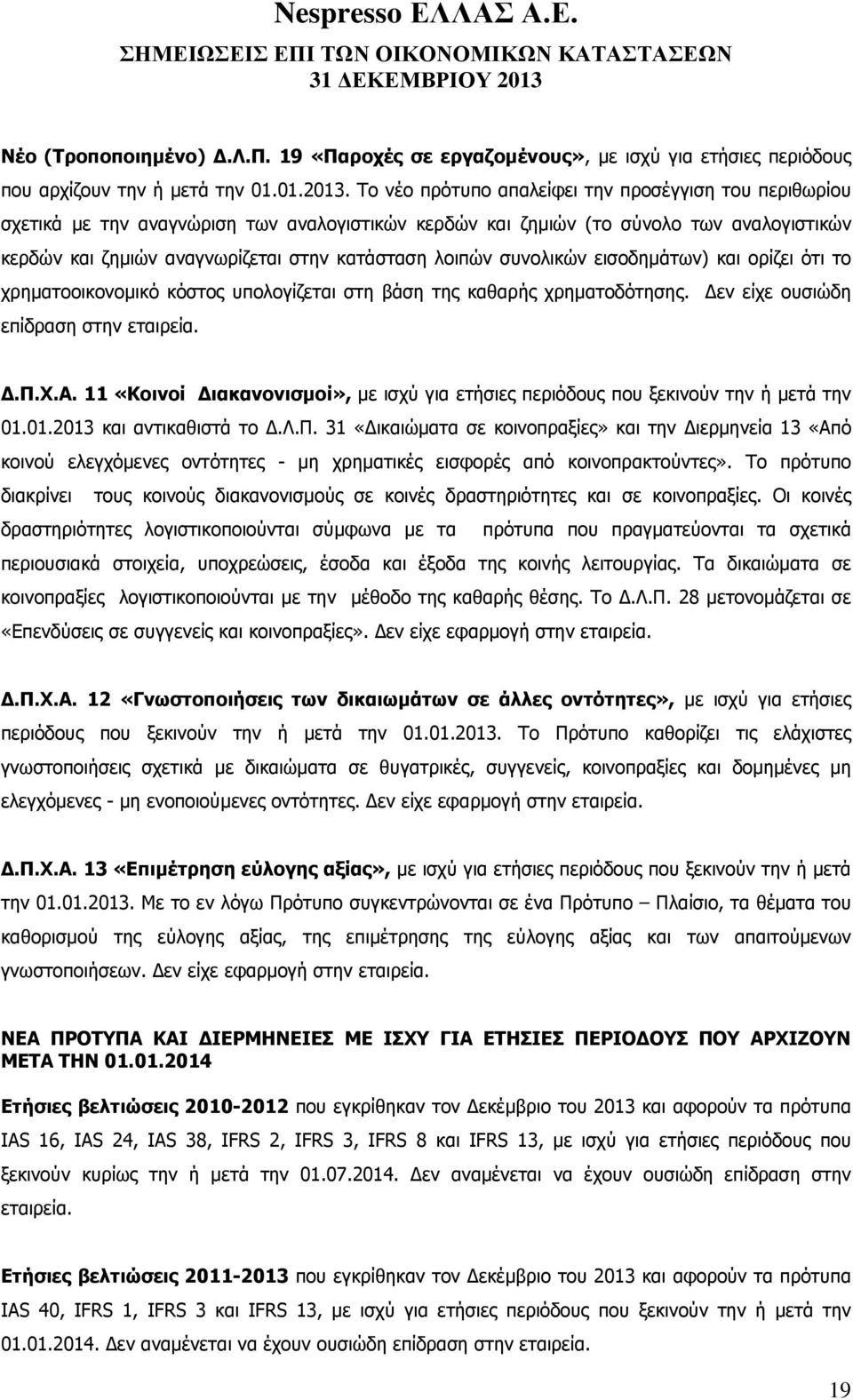 Nespresso ΕΛΛΑΣ Α.Ε.
ΣΗΜΕΙΩΣΕΙΣ ΕΠΙ ΤΩΝ ΟΙΚΟΝΟΜΙΚΩΝ ΚΑΤΑΣΤΑΣΕΩΝ
31 ΔΕΚΕΜΒΡΙΟΥ 2013

Νέο (Τροποποιημένο) Δ.Λ.Π. 19 «Παροχές σε εργαζομένους», με ισχύ για ετήσιες περιόδους που αρχίζουν την ή μετά την 01.01.2013. Το νέο πρότυπο απαλείφει την προσέγγιση του περιθωρίου σχετικά με την αναγνώριση των αναλογιστικών κερδών και ζημιών (το σύνολο των αναλογιστικών κερδών και ζημιών αναγνωρίζεται στην κατάσταση λοιπών συνολικών εισοδημάτων) και ορίζει ότι το χρηματοοικονομικό κόστος υπολογίζεται στη βάση της καθαρής χρηματοδότησης. Δεν είχε ουσιώδη επίδραση στην εταιρεία.

Δ.Π.Χ.Α. 11 «Κοινοί Διακανονισμοί», με ισχύ για ετήσιες περιόδους που ξεκινούν την ή μετά την 01.01.2013 και αντικαθιστά το Δ.Λ.Π. 31 «Δικαιώματα σε κοινοπραξίες» και την Διερμηνεία 13 «Από κοινού ελεγχόμενες οντότητες - μη χρηματικές εισφορές από κοινοπρακτούντες». Το πρότυπο διακρίνει τους κοινούς διακανονισμούς σε κοινές δραστηριότητες και σε κοινοπραξίες. Οι κοινές δραστηριότητες λογιστικοποιούνται σύμφωνα με τα πρότυπα που πραγματεύονται τα σχετικά περιουσιακά στοιχεία, υποχρεώσεις, έσοδα και έξοδα της κοινής λειτουργίας. Τα δικαιώματα σε κοινοπραξίες λογιστικοποιούνται με την μέθοδο της καθαρής θέσης. Το Δ.Λ.Π. 28 μετονομάζεται σε «Επενδύσεις σε συγγενείς και κοινοπραξίες». Δεν είχε εφαρμογή στην εταιρεία.

Δ.Π.Χ.Α. 12 «Γνωστοποιήσεις των δικαιωμάτων σε άλλες οντότητες», με ισχύ για ετήσιες περιόδους που ξεκινούν την ή μετά την 01.01.2013. Το Πρότυπο καθορίζει τις ελάχιστες γνωστοποιήσεις σχετικά με δικαιώματα σε θυγατρικές, συγγενείς, κοινοπραξίες και δομημένες μη ελεγχόμενες - μη ενοποιούμενες οντότητες. Δεν είχε εφαρμογή στην εταιρεία.

Δ.Π.Χ.Α. 13 «Επιμέτρηση εύλογης αξίας», με ισχύ για ετήσιες περιόδους που ξεκινούν την ή μετά την 01.01.2013. Με το εν λόγω Πρότυπο συγκεντρώνονται σε ένα Πρότυπο – Πλαίσιο, τα θέματα του καθορισμού της εύλογης αξίας, της επιμέτρησης της εύλογης αξίας και των απαιτούμενων γνωστοποιήσεων. Δεν είχε εφαρμογή στην εταιρεία.

ΝΕΑ ΠΡΟΤΥΠΑ ΚΑΙ ΔΙΕΡΜΗΝΕΙΕΣ ΜΕ ΙΣΧΥ ΓΙΑ ΕΤΗΣΙΕΣ ΠΕΡΙΟΔΟΥΣ ΠΟΥ ΑΡΧΙΖΟΥΝ ΜΕΤΑ ΤΗΝ 01.01.2014

Ετήσιες βελτιώσεις 2010-2012 που εγκρίθηκαν τον Δεκέμβριο του 2013 και αφορούν τα πρότυπα IAS 16, IAS 24, IAS 38, IFRS 2, IFRS 3, IFRS 8 και IFRS 13, με ισχύ για ετήσιες περιόδους που ξεκινούν κυρίως την ή μετά την 01.07.2014. Δεν αναμένεται να έχουν ουσιώδη επίδραση στην εταιρεία.

Ετήσιες βελτιώσεις 2011-2013 που εγκρίθηκαν τον Δεκέμβριο του 2013 και αφορούν τα πρότυπα IAS 40, IFRS 1, IFRS 3 και IFRS 13, με ισχύ για ετήσιες περιόδους που ξεκινούν την ή μετά την 01.01.2014. Δεν αναμένεται να έχουν ουσιώδη επίδραση στην εταιρεία.

19